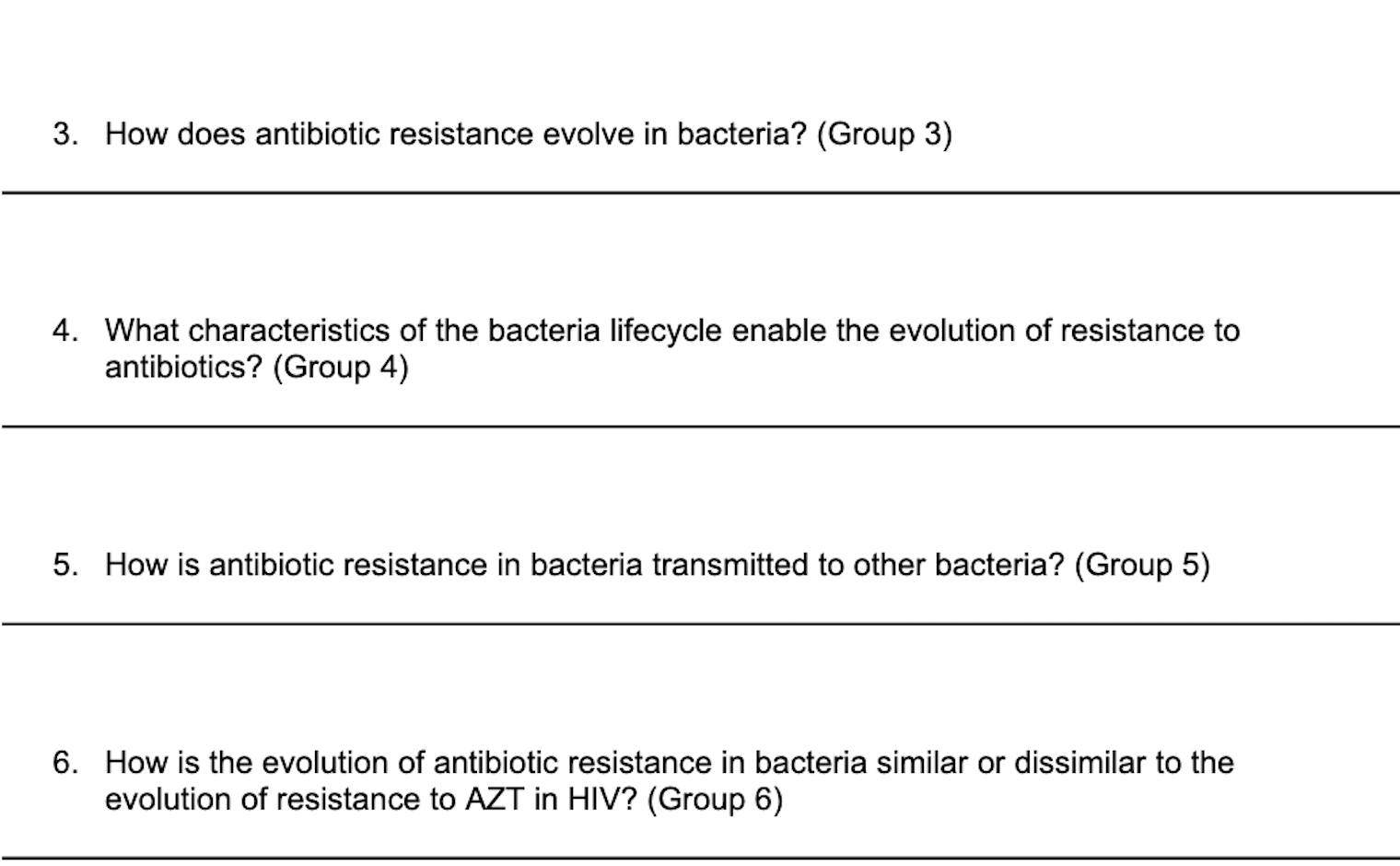 3. How does antibiotic resistance evolve in bacteria? (Group 3)

4. What characteristics of the bacteria lifecycle enable the evolution of resistance to antibiotics? (Group 4)

5. How is antibiotic resistance in bacteria transmitted to other bacteria? (Group 5)

6. How is the evolution of antibiotic resistance in bacteria similar or dissimilar to the evolution of resistance to AZT in HIV? (Group 6)